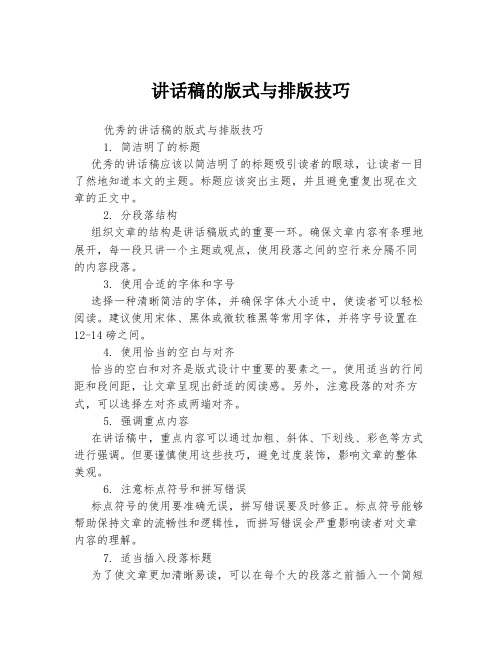 讲话稿的版式与排版技巧

优秀的讲话稿的版式与排版技巧

1. 简洁明了的标题

优秀的讲话稿应该以简洁明了的标题吸引读者的眼球，让读者一目了然地知道本文的主题。标题应该突出主题，并且避免重复出现在文章的正文中。

2. 分段落结构

组织文章的结构是讲话稿版式的重要一环。确保文章内容有条理地展开，每一段只讲一个主题或观点，使用段落之间的空行来分隔不同的内容段落。

3. 使用合适的字体和字号

选择一种清晰简洁的字体，并确保字体大小适中，使读者可以轻松阅读。建议使用宋体、黑体或微软雅黑等常用字体，并将字号设置在12-14磅之间。

4. 使用恰当的空白与对齐

恰当的空白和对齐是版式设计中重要的要素之一。使用适当的行间距和段间距，让文章呈现出舒适的阅读感。另外，注意段落的对齐方式，可以选择左对齐或两端对齐。

5. 强调重点内容

在讲话稿中，重点内容可以通过加粗、斜体、下划线、彩色等方式进行强调。但要谨慎使用这些技巧，避免过度装饰，影响文章的整体美观。

6. 注意标点符号和拼写错误

标点符号的使用要准确无误，拼写错误要及时修正。标点符号能够帮助保持文章的流畅性和逻辑性，而拼写错误会严重影响读者对文章内容的理解。

7. 适当插入段落标题

为了使文章更加清晰易读，可以在每个大的段落之前插入一个简短